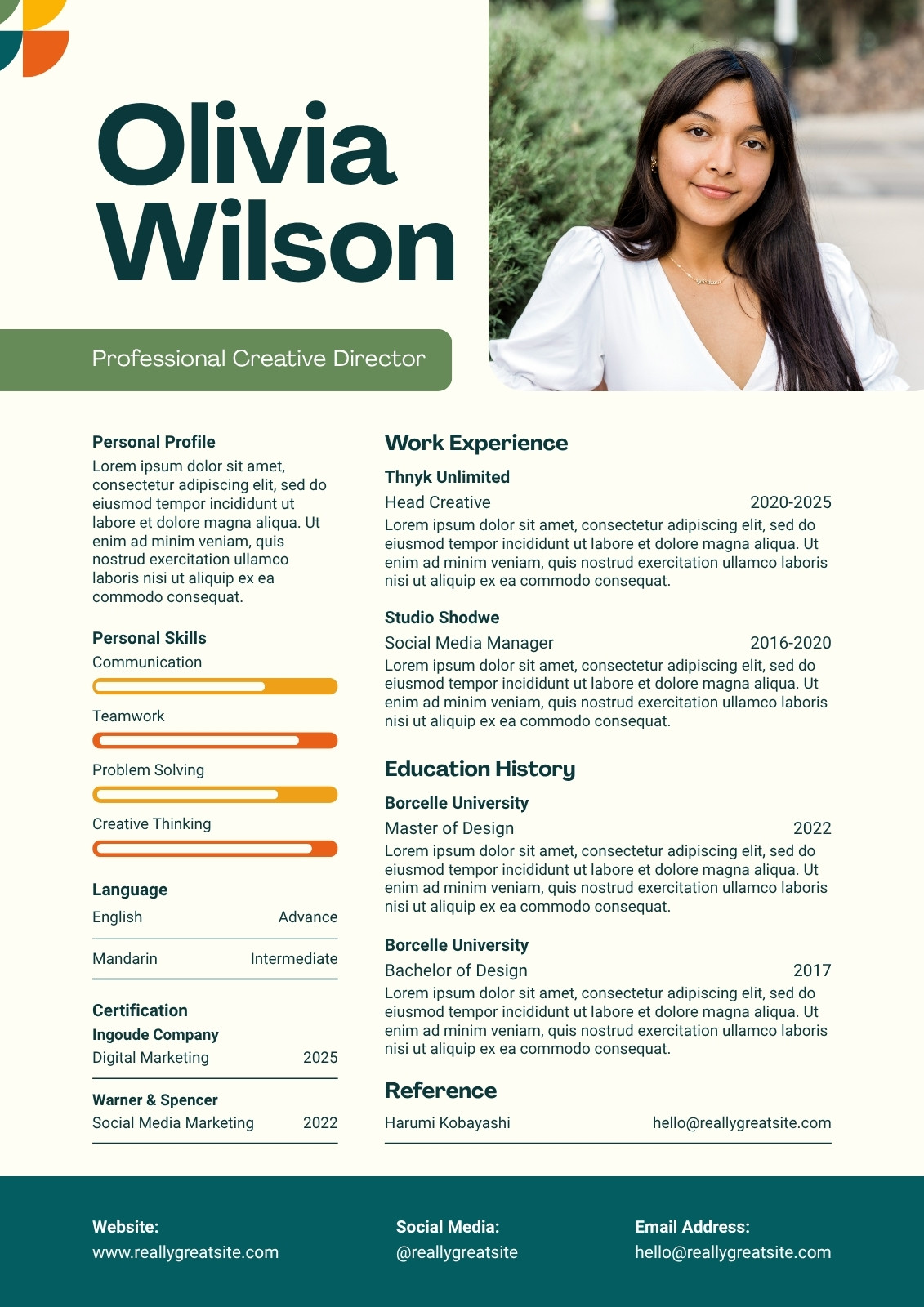 Olivia Wilson

Professional Creative Director

Personal Profile
Lorem ipsum dolor sit amet, consectetur adipiscing elit, sed do eiusmod tempor incididunt ut labore et dolore magna aliqua. Ut enim ad minim veniam, quis nostrud exercitation ullamco laboris nisi ut aliquip ex ea commodo consequat.

Personal Skills
Communication
Teamwork
Problem Solving
Creative Thinking

Language
English Advance
Mandarin Intermediate

Certification
Ingoude Company
Digital Marketing 2025
Warner & Spencer
Social Media Marketing 2022

Work Experience
Thnyk Unlimited
Head Creative 2020-2025
Lorem ipsum dolor sit amet, consectetur adipiscing elit, sed do eiusmod tempor incididunt ut labore et dolore magna aliqua. Ut enim ad minim veniam, quis nostrud exercitation ullamco laboris nisi ut aliquip ex ea commodo consequat.

Studio Shodwe
Social Media Manager 2016-2020
Lorem ipsum dolor sit amet, consectetur adipiscing elit, sed do eiusmod tempor incididunt ut labore et dolore magna aliqua. Ut enim ad minim veniam, quis nostrud exercitation ullamco laboris nisi ut aliquip ex ea commodo consequat.

Education History
Borcelle University
Master of Design 2022
Lorem ipsum dolor sit amet, consectetur adipiscing elit, sed do eiusmod tempor incididunt ut labore et dolore magna aliqua. Ut enim ad minim veniam, quis nostrud exercitation ullamco laboris nisi ut aliquip ex ea commodo consequat.

Borcelle University
Bachelor of Design 2017
Lorem ipsum dolor sit amet, consectetur adipiscing elit, sed do eiusmod tempor incididunt ut labore et dolore magna aliqua. Ut enim ad minim veniam, quis nostrud exercitation ullamco laboris nisi ut aliquip ex ea commodo consequat.

Reference
Harumi Kobayashi hello@reallygreatsite.com

Website:
www.reallygreatsite.com
Social Media:
@reallygreatsite
Email Address:
hello@reallygreatsite.com